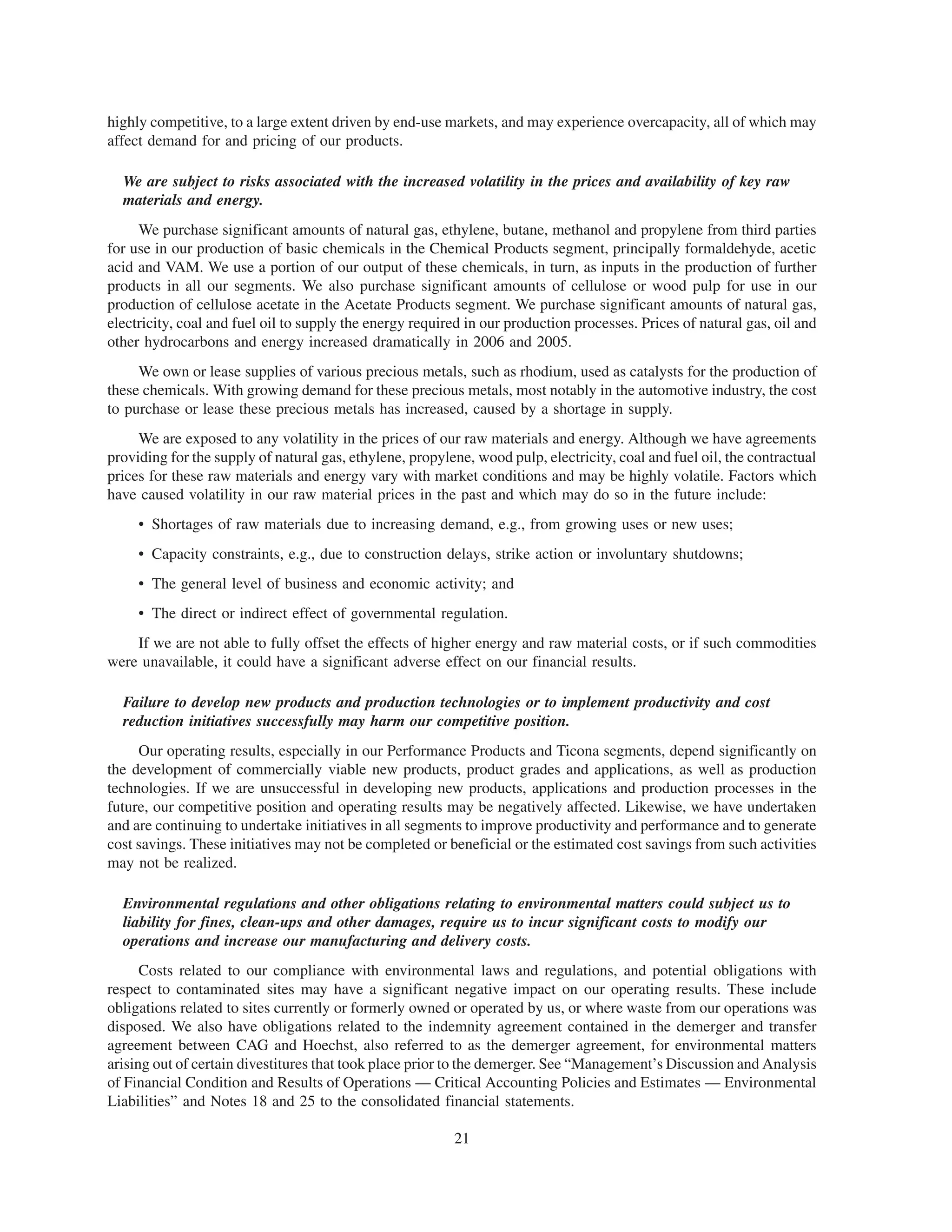 highly competitive, to a large extent driven by end-use markets, and may experience overcapacity, all of which may affect demand for and pricing of our products.

We are subject to risks associated with the increased volatility in the prices and availability of key raw materials and energy.

We purchase significant amounts of natural gas, ethylene, butane, methanol and propylene from third parties for use in our production of basic chemicals in the Chemical Products segment, principally formaldehyde, acetic acid and VAM. We use a portion of our output of these chemicals, in turn, as inputs in the production of further products in all our segments. We also purchase significant amounts of cellulose or wood pulp for use in our production of cellulose acetate in the Acetate Products segment. We purchase significant amounts of natural gas, electricity, coal and fuel oil to supply the energy required in our production processes. Prices of natural gas, oil and other hydrocarbons and energy increased dramatically in 2006 and 2005.

We own or lease supplies of various precious metals, such as rhodium, used as catalysts for the production of these chemicals. With growing demand for these precious metals, most notably in the automotive industry, the cost to purchase or lease these precious metals has increased, caused by a shortage in supply.

We are exposed to any volatility in the prices of our raw materials and energy. Although we have agreements providing for the supply of natural gas, ethylene, propylene, wood pulp, electricity, coal and fuel oil, the contractual prices for these raw materials and energy vary with market conditions and may be highly volatile. Factors which have caused volatility in our raw material prices in the past and which may do so in the future include:

• Shortages of raw materials due to increasing demand, e.g., from growing uses or new uses;

• Capacity constraints, e.g., due to construction delays, strike action or involuntary shutdowns;

• The general level of business and economic activity; and

• The direct or indirect effect of governmental regulation.

If we are not able to fully offset the effects of higher energy and raw material costs, or if such commodities were unavailable, it could have a significant adverse effect on our financial results.

Failure to develop new products and production technologies or to implement productivity and cost reduction initiatives successfully may harm our competitive position.

Our operating results, especially in our Performance Products and Ticona segments, depend significantly on the development of commercially viable new products, product grades and applications, as well as production technologies. If we are unsuccessful in developing new products, applications and production processes in the future, our competitive position and operating results may be negatively affected. Likewise, we have undertaken and are continuing to undertake initiatives in all segments to improve productivity and performance and to generate cost savings. These initiatives may not be completed or beneficial or the estimated cost savings from such activities may not be realized.

Environmental regulations and other obligations relating to environmental matters could subject us to liability for fines, clean-ups and other damages, require us to incur significant costs to modify our operations and increase our manufacturing and delivery costs.

Costs related to our compliance with environmental laws and regulations, and potential obligations with respect to contaminated sites may have a significant negative impact on our operating results. These include obligations related to sites currently or formerly owned or operated by us, or where waste from our operations was disposed. We also have obligations related to the indemnity agreement contained in the demerger and transfer agreement between CAG and Hoechst, also referred to as the demerger agreement, for environmental matters arising out of certain divestitures that took place prior to the demerger. See “Management’s Discussion and Analysis of Financial Condition and Results of Operations — Critical Accounting Policies and Estimates — Environmental Liabilities” and Notes 18 and 25 to the consolidated financial statements.

21